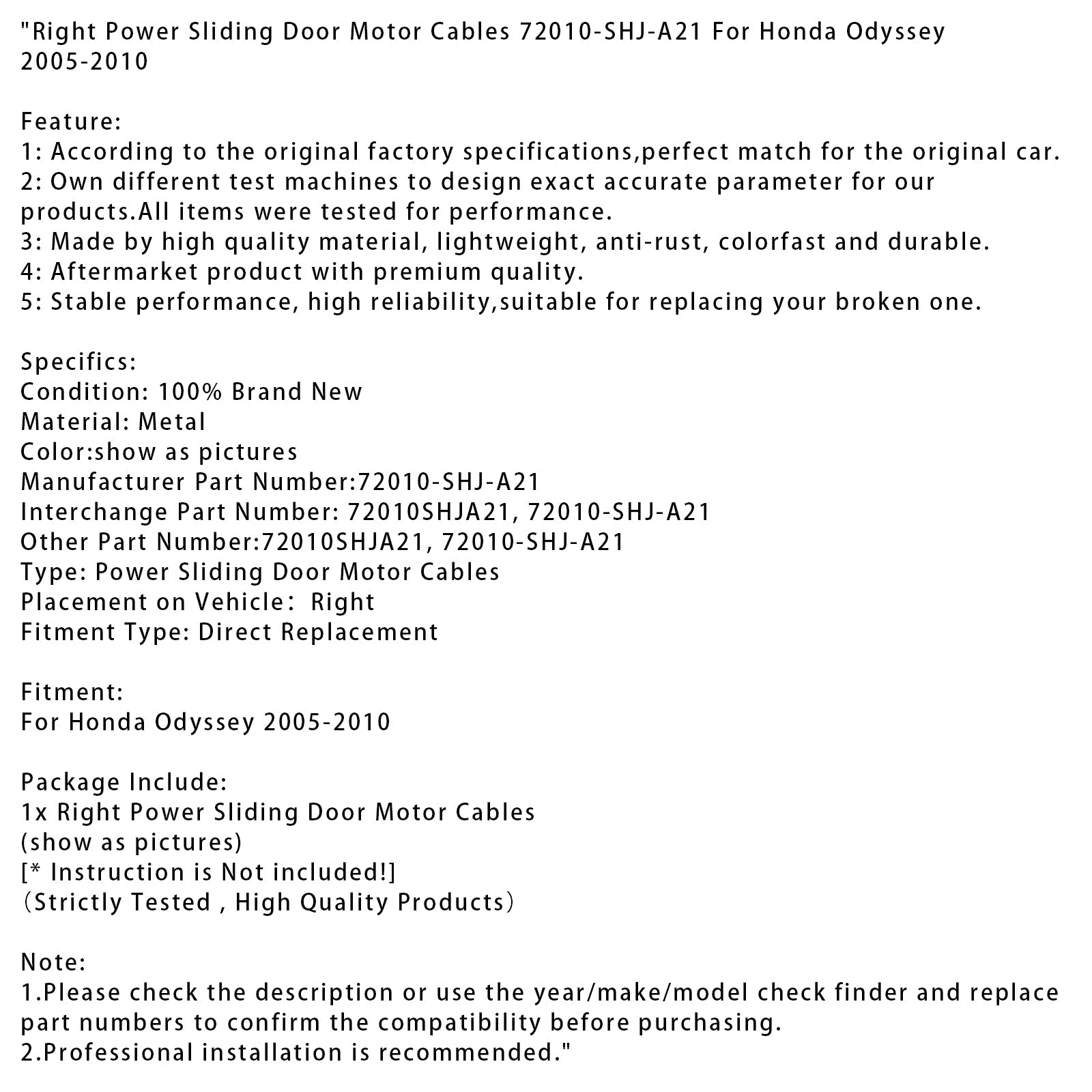 "Right Power Sliding Door Motor Cables 72010-SHJ-A21 For Honda Odyssey 2005-2010

Feature:
1: According to the original factory specifications,perfect match for the original car.
2: Own different test machines to design exact accurate parameter for our products.All items were tested for performance.
3: Made by high quality material, lightweight, anti-rust, colorfast and durable.
4: Aftermarket product with premium quality.
5: Stable performance, high reliability,suitable for replacing your broken one.

Specifics:
Condition: 100% Brand New
Material: Metal
Color:show as pictures
Manufacturer Part Number:72010-SHJ-A21
Interchange Part Number: 72010SHJA21, 72010-SHJ-A21
Other Part Number:72010SHJA21, 72010-SHJ-A21
Type: Power Sliding Door Motor Cables
Placement on Vehicle： Right
Fitment Type: Direct Replacement

Fitment:
For Honda Odyssey 2005-2010

Package Include:
1x Right Power Sliding Door Motor Cables
(show as pictures)
[* Instruction is Not included!]
（Strictly Tested , High Quality Products）

Note:
1.Please check the description or use the year/make/model check finder and replace part numbers to confirm the compatibility before purchasing.
2.Professional installation is recommended."